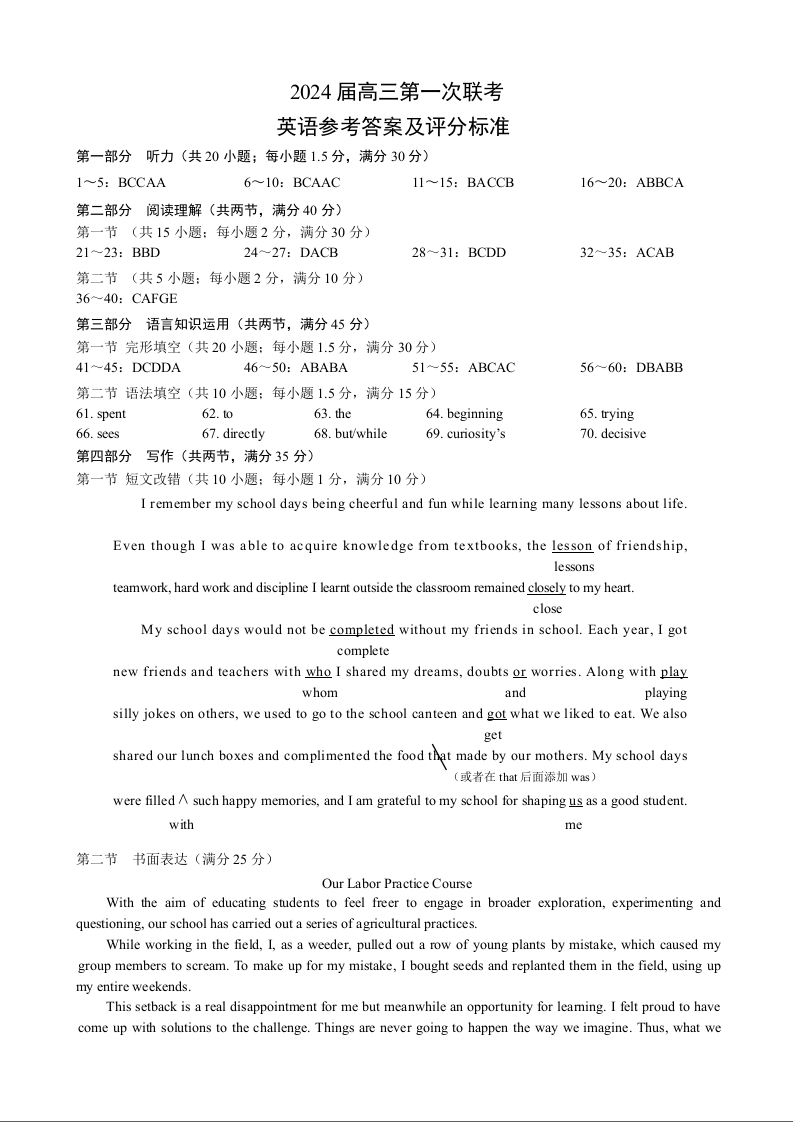 2024 届高三第一次联考
英语参考答案及评分标准

第一部分 听力（共 20 小题；每小题 1.5 分，满分 30 分）
1～5：BCCAA 6～10：BCAAC 11～15：BACCB 16～20：ABBCA

第二部分 阅读理解（共两节，满分 40 分）
第一节 （共 15 小题；每小题 2 分，满分 30 分）
21～23：BBD 24～27：DACB 28～31：BCDD 32～35：ACAB
第二节 （共 5 小题；每小题 2 分，满分 10 分）
36～40：CAFGE

第三部分 语言知识运用（共两节，满分 45 分）
第一节 完形填空（共 20 小题；每小题 1.5 分，满分 30 分）
41～45：DCDDA 46～50：ABABA 51～55：ABCAC 56～60：DBABB
第二节 语法填空（共 10 小题；每小题 1.5 分，满分 15 分）
61. spent 62. to 63. the 64. beginning 65. trying
66. sees 67. directly 68. but/while 69. curiosity's 70. decisive

第四部分 写作（共两节，满分 35 分）
第一节 短文改错（共 10 小题；每小题 1 分，满分 10 分）

I remember my school days being cheerful and fun while learning many lessons about life.

Even though I was able to acquire knowledge from textbooks, the lesson of friendship,
lessons
teamwork, hard work and discipline I learnt outside the classroom remained closely to my heart.
close

My school days would not be completed without my friends in school. Each year, I got
complete
new friends and teachers with who I shared my dreams, doubts or worries. Along with play
whom and playing
silly jokes on others, we used to go to the school canteen and got what we liked to eat. We also
get
shared our lunch boxes and complimented the food that made by our mothers. My school days
（或者在 that 后面添加 was）
were filled ∧ such happy memories, and I am grateful to my school for shaping us as a good student.
with me

第二节 书面表达（满分 25 分）

Our Labor Practice Course

With the aim of educating students to feel freer to engage in broader exploration, experimenting and questioning, our school has carried out a series of agricultural practices.

While working in the field, I, as a weeder, pulled out a row of young plants by mistake, which caused my group members to scream. To make up for my mistake, I bought seeds and replanted them in the field, using up my entire weekends.

This setback is a real disappointment for me but meanwhile an opportunity for learning. I felt proud to have come up with solutions to the challenge. Things are never going to happen the way we imagine. Thus, what we